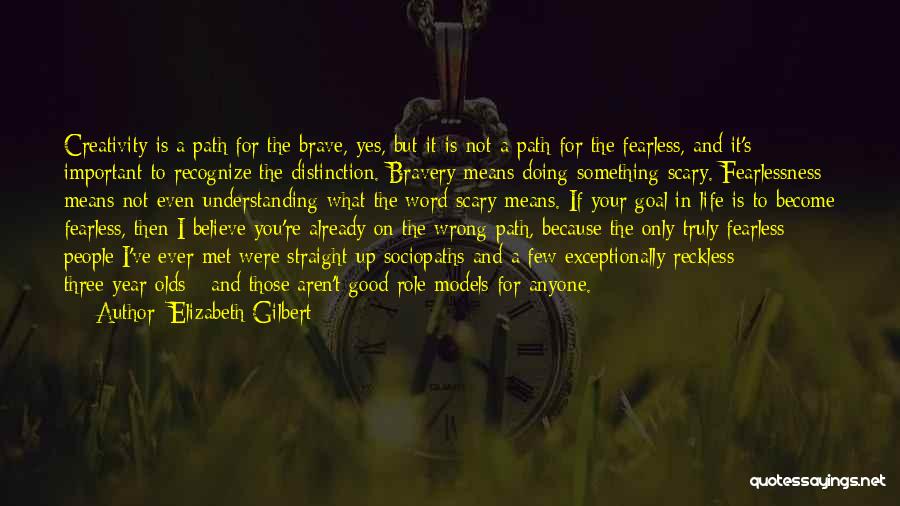 Creativity is a path for the brave, yes, but it is not a path for the fearless, and it's important to recognize the distinction. Bravery means doing something scary. Fearlessness means not even understanding what the word scary means. If your goal in life is to become fearless, then I believe you're already on the wrong path, because the only truly fearless people I've ever met were straight-up sociopaths and a few exceptionally reckless three-year-olds - and those aren't good role models for anyone.

Author: Elizabeth Gilbert

quotessayings.net